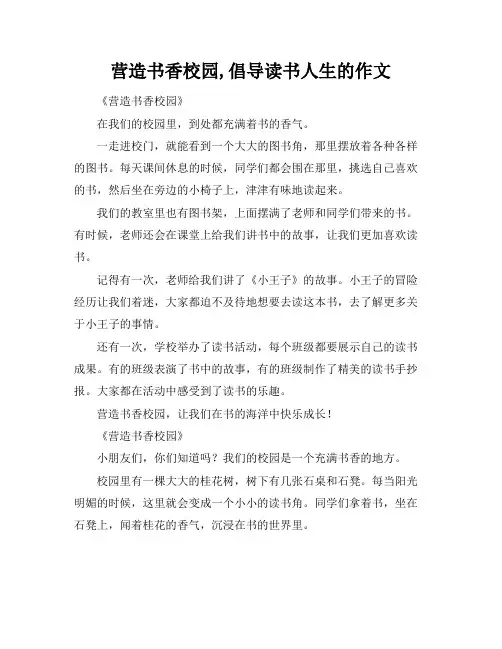 营造书香校园,倡导读书人生的作文

《营造书香校园》

在我们的校园里，到处都充满着书的香气。

一走进校门，就能看到一个大大的图书角，那里摆放着各种各样的图书。每天课间休息的时候，同学们都会围在那里，挑选自己喜欢的书，然后坐在旁边的小椅子上，津津有味地读起来。

我们的教室里也有图书架，上面摆满了老师和同学们带来的书。有时候，老师还会在课堂上给我们讲书中的故事，让我们更加喜欢读书。

记得有一次，老师给我们讲了《小王子》的故事。小王子的冒险经历让我们着迷，大家都迫不及待地想要去读这本书，去了解更多关于小王子的事情。

还有一次，学校举办了读书活动，每个班级都要展示自己的读书成果。有的班级表演了书中的故事，有的班级制作了精美的读书手抄报。大家都在活动中感受到了读书的乐趣。

营造书香校园，让我们在书的海洋中快乐成长！

《营造书香校园》

小朋友们，你们知道吗？我们的校园是一个充满书香的地方。

校园里有一棵大大的桂花树，树下有几张石桌和石凳。每当阳光明媚的时候，这里就会变成一个小小的读书角。同学们拿着书，坐在石凳上，闻着桂花的香气，沉浸在书的世界里。